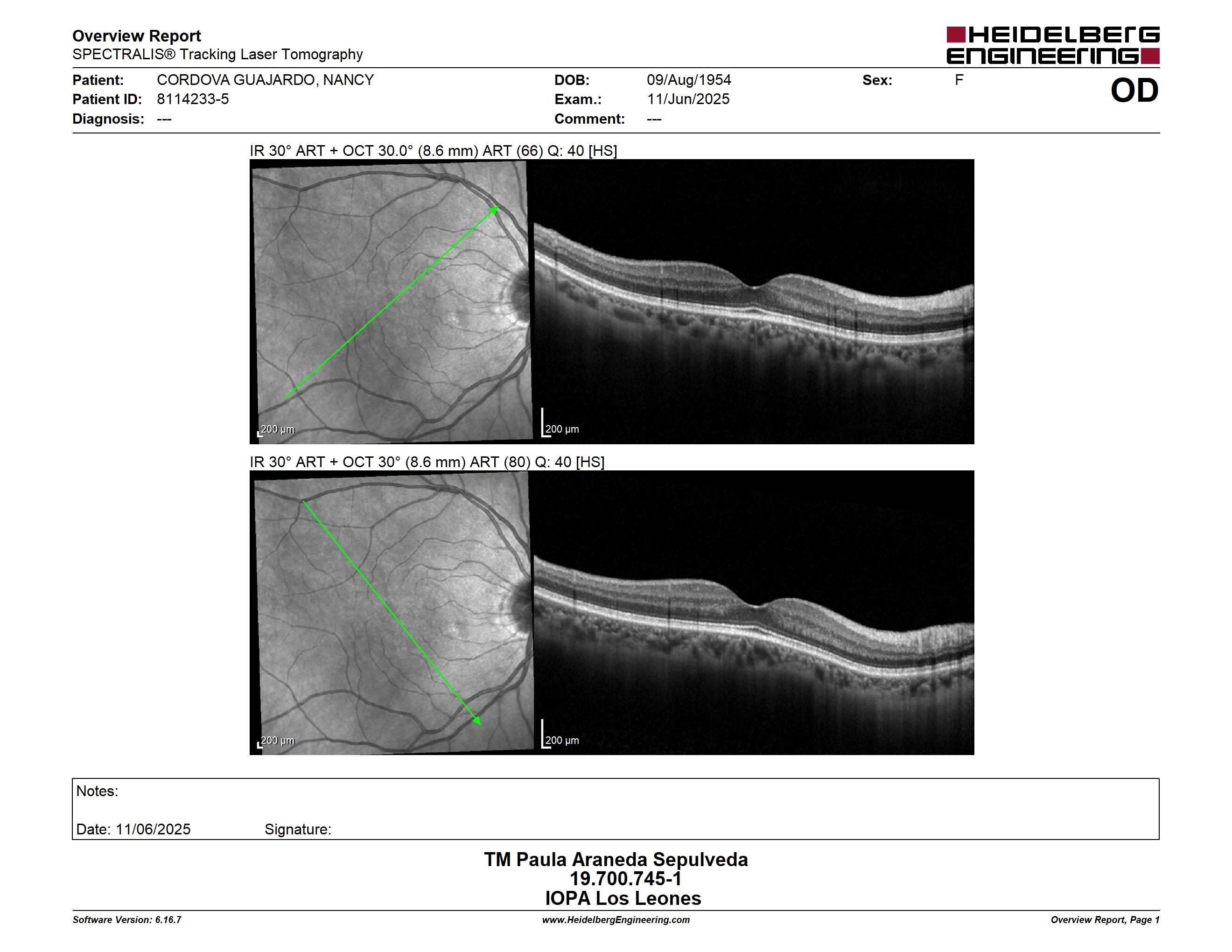 Overview Report
SPECTRALIS® Tracking Laser Tomography

HEIDELBERG ENGINEERING

Patient: CORDOVA GUAJARDO, NANCY
Patient ID: 8114233-5
Diagnosis: ---

DOB: 09/Aug/1954
Exam.: 11/Jun/2025
Comment: ---

Sex: F

OD

IR 30° ART + OCT 30.0° (8.6 mm) ART (66) Q: 40 [HS]

200 µm

200 µm

IR 30° ART + OCT 30° (8.6 mm) ART (80) Q: 40 [HS]

200 µm

200 µm

Notes:

Date: 11/06/2025 Signature:

TM Paula Araneda Sepulveda
19.700.745-1
IOPA Los Leones

Software Version: 6.16.7

www.HeidelbergEngineering.com

Overview Report, Page 1